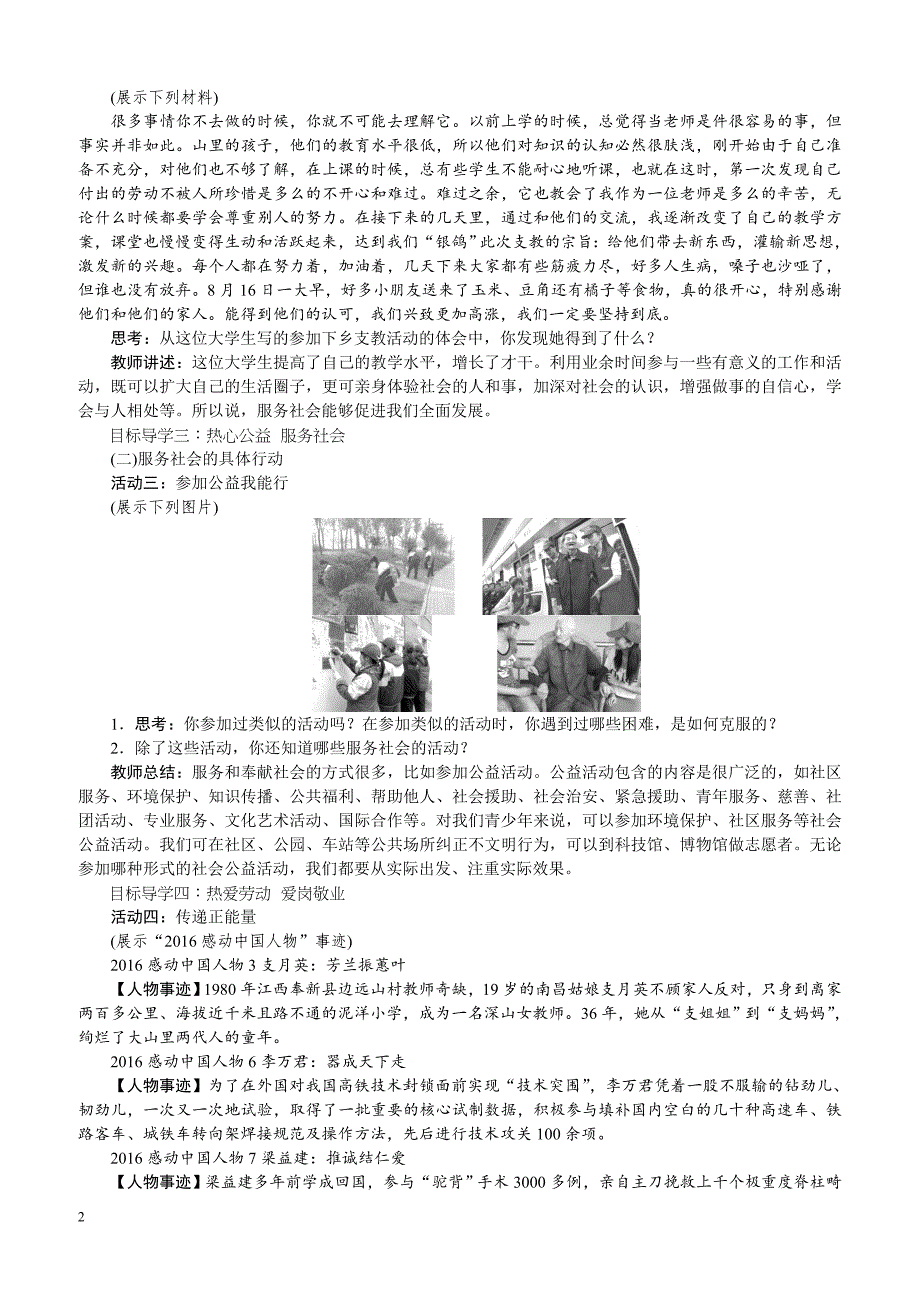 (展示下列材料)

很多事情你不去做的时候，你就不可能去理解它。以前上学的时候，总觉得当老师是件很容易的事，但事实并非如此。山里的孩子，他们的教育水平很低，所以他们对知识的认知必然很肤浅，刚开始由于自己准备不充分，对他们也不够了解，在上课的时候，总有些学生不能耐心地听课，也就在这时，第一次发现自己付出的劳动不被人所珍惜是多么的不开心和难过。难过之余，它也教会了我作为一位老师是多么的辛苦，无论什么时候都要学会尊重别人的努力。在接下来的几天里，通过和他们的交流，我逐渐改变了自己的教学方案，课堂也慢慢变得生动和活跃起来，达到我们“银鸽”此次支教的宗旨：给他们带去新东西，灌输新思想，激发新的兴趣。每个人都在努力着，加油着，几天下来大家都有些筋疲力尽，好多人生病，嗓子也沙哑了，但谁也没有放弃。8月16日一大早，好多小朋友送来了玉米、豆角还有橘子等食物，真的很开心，特别感谢他们和他们的家人。能得到他们的认可，我们兴致更加高涨，我们一定要坚持到底。

思考：从这位大学生写的参加下乡支教活动的体会中，你发现她得到了什么？

教师讲述：这位大学生提高了自己的教学水平，增长了才干。利用业余时间参与一些有意义的工作和活动，既可以扩大自己的生活圈子，更可亲身体验社会的人和事，加深对社会的认识，增强做事的自信心，学会与人相处等。所以说，服务社会能够促进我们全面发展。

目标导学三：热心公益 服务社会

(二)服务社会的具体行动

活动三：参加公益我能行

(展示下列图片)

1．思考：你参加过类似的活动吗？在参加类似的活动时，你遇到过哪些困难，是如何克服的？

2．除了这些活动，你还知道哪些服务社会的活动？

教师总结：服务和奉献社会的方式很多，比如参加公益活动。公益活动包含的内容是很广泛的，如社区服务、环境保护、知识传播、公共福利、帮助他人、社会援助、社会治安、紧急援助、青年服务、慈善、社团活动、专业服务、文化艺术活动、国际合作等。对我们青少年来说，可以参加环境保护、社区服务等社会公益活动。我们可在社区、公园、车站等公共场所纠正不文明行为，可以到科技馆、博物馆做志愿者。无论参加哪种形式的社会公益活动，我们都要从实际出发、注重实际效果。

目标导学四：热爱劳动 爱岗敬业

活动四：传递正能量

(展示“2016感动中国人物”事迹)

2016感动中国人物3支月英：芳兰振蕙叶

【人物事迹】1980年江西奉新县边远山村教师奇缺，19岁的南昌姑娘支月英不顾家人反对，只身到离家两百多公里、海拔近千米且路不通的泥洋小学，成为一名深山女教师。36年，她从“支姐姐”到“支妈妈”，绚烂了大山里两代人的童年。

2016感动中国人物6李万君：器成天下走

【人物事迹】为了在外国对我国高铁技术封锁面前实现“技术突围”，李万君凭着一股不服输的钻劲儿、韧劲儿，一次又一次地试验，取得了一批重要的核心试制数据，积极参与填补国内空白的几十种高速车、铁路客车、城铁车转向架焊接规范及操作方法，先后进行技术攻关100余项。

2016感动中国人物7梁益建：推诚结仁爱

【人物事迹】梁益建多年前学成回国，参与“驼背”手术3000多例，亲自主刀挽救上千个极重度脊柱畸

2